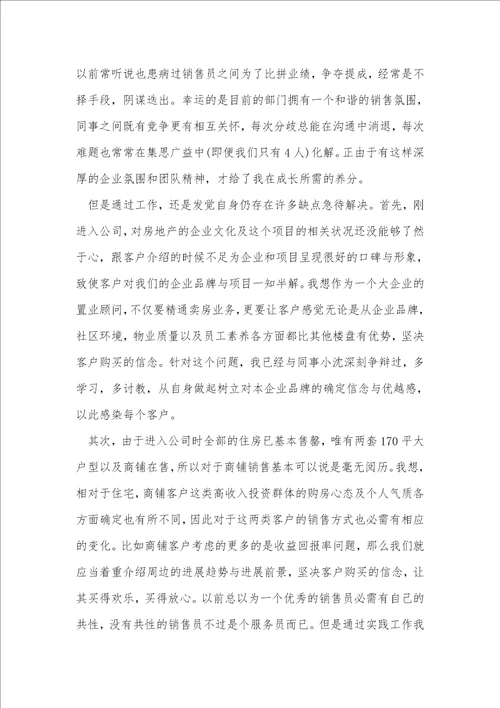 以前常听说也患病过销售员之间为了比拼业绩，争夺提成，经常是不择手段，阴谋迭出。幸运的是目前的部门拥有一个和谐的销售氛围，同事之间既有竞争更有相互关怀，每次分歧总能在沟通中消退，每次难题也常常在集思广益中(即便我们只有4人)化解。正由于有这样深厚的企业氛围和团队精神，才给了我在成长所需的养分。

但是通过工作，还是发觉自身仍存在许多缺点急待解决。首先，刚进入公司，对房地产的企业文化及这个项目的相关状况还没能够了然于心，跟客户介绍的时候不足为企业和项目呈现很好的口碑与形象，致使客户对我们的企业品牌与项目一知半解。我想作为一个大企业的置业顾问，不仅要精通卖房业务，更要让客户感觉无论是从企业品牌，社区环境，物业质量以及员工素养各方面都比其他楼盘有优势，坚决客户购买的信念。针对这个问题，我已经与同事小沈深刻争辩过，多学习，多讨教，从自身做起树立对本企业品牌的确定信念与优越感，以此感染每个客户。

其次，由于进入公司时全部的住房已基本售罄，唯有两套170平大户型以及商铺在售，所以对于商铺销售基本可以说是毫无阅历。我想，相对于住宅，商铺客户这类高收入投资群体的购房心态及个人气质各方面确定也有所不同，因此对于这两类客户的销售方式也必需有相应的变化。比如商铺客户考虑的更多的是收益回报率问题，那么我们就应当着重介绍周边的进展趋势与进展前景，坚决客户购买的信念，让其买得欢乐，买得放心。以前总以为一个优秀的销售员必需有自己的共性，没有共性的销售员不过是个服务员而已。但是通过实践工作我